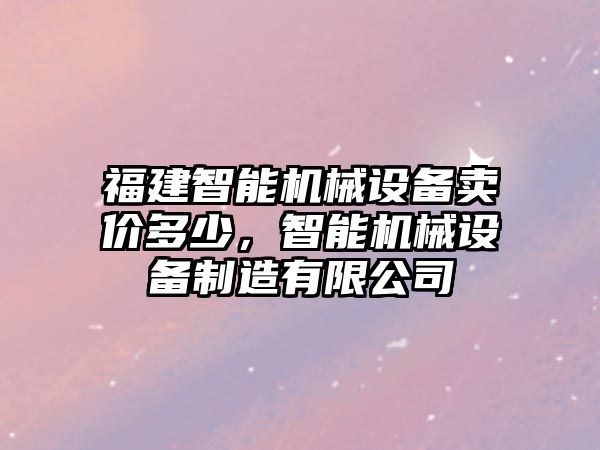 福建智能机械设备卖价多少，智能机械设备制造有限公司